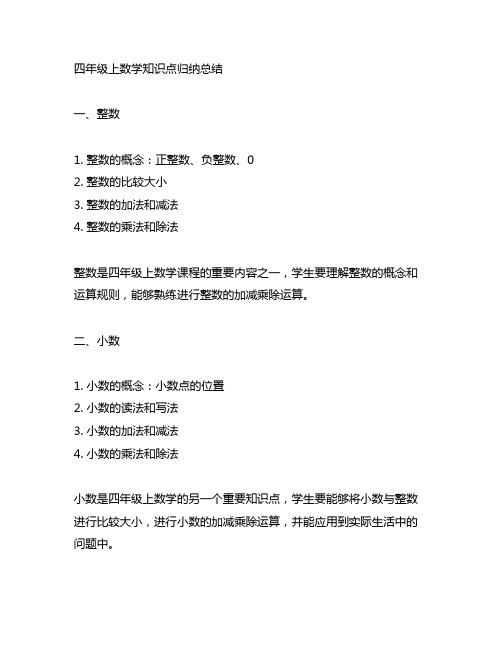 四年级上数学知识点归纳总结

一、整数

1. 整数的概念：正整数、负整数、0
2. 整数的比较大小
3. 整数的加法和减法
4. 整数的乘法和除法

整数是四年级上数学课程的重要内容之一，学生要理解整数的概念和运算规则，能够熟练进行整数的加减乘除运算。

二、小数

1. 小数的概念：小数点的位置
2. 小数的读法和写法
3. 小数的加法和减法
4. 小数的乘法和除法

小数是四年级上数学的另一个重要知识点，学生要能够将小数与整数进行比较大小，进行小数的加减乘除运算，并能应用到实际生活中的问题中。